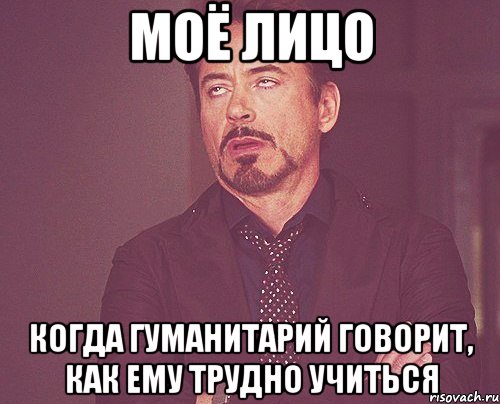 МОЁ ЛИЦО

КОГДА ГУМАНИТАРИЙ ГОВОРИТ, КАК ЕМУ ТРУДНО УЧИТЬСЯ

risovach.ru